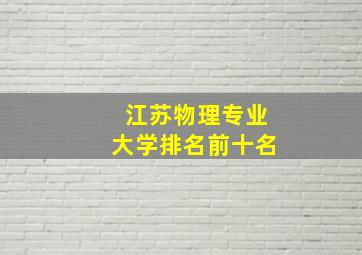 江苏物理专业
大学排名前十名